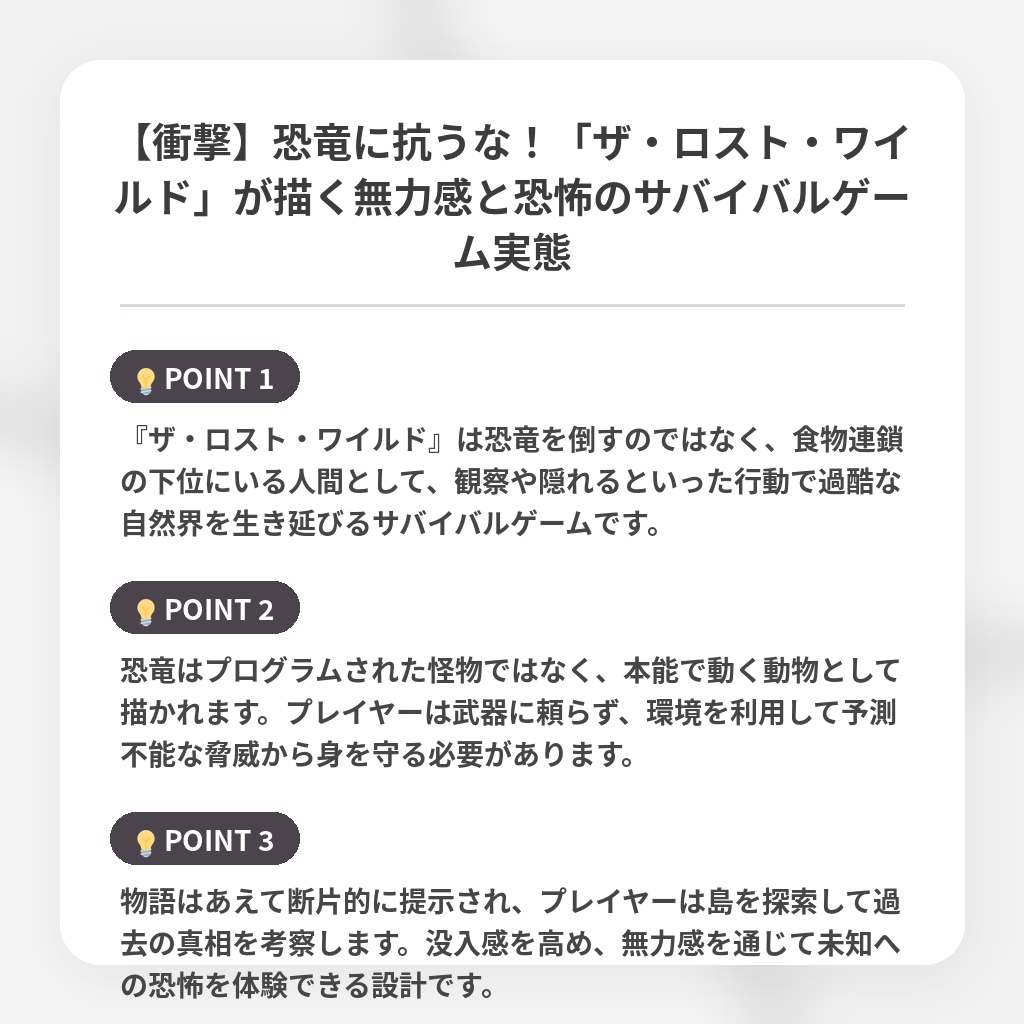 【衝撃】恐竜に抗うな！「ザ・ロスト・ワイルド」が描く無力感と恐怖のサバイバルゲーム実態

POINT 1

『ザ・ロスト・ワイルド』は恐竜を倒すのではなく、食物連鎖の下位にいる人間として、観察や隠れるといった行動で過酷な自然界を生き延びるサバイバルゲームです。

POINT 2

恐竜はプログラムされた怪物ではなく、本能で動く動物として描かれます。プレイヤーは武器に頼らず、環境を利用して予測不能な脅威から身を守る必要があります。

POINT 3

物語はあえて断片的に提示され、プレイヤーは島を探索して過去の真相を考察します。没入感を高め、無力感を通じて未知への恐怖を体験できる設計です。